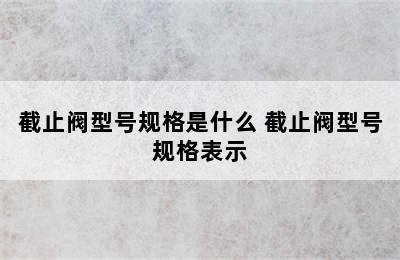 截止阀型号规格是什么 截止阀型号规格表示